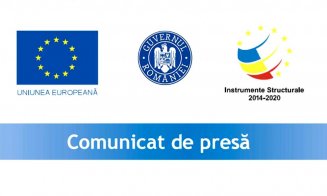 UNIUNEA EUROPEANĂ

GUVERNUL ROMÂNIEI

Instrumente Structurale
2014-2020

Comunicat de presă